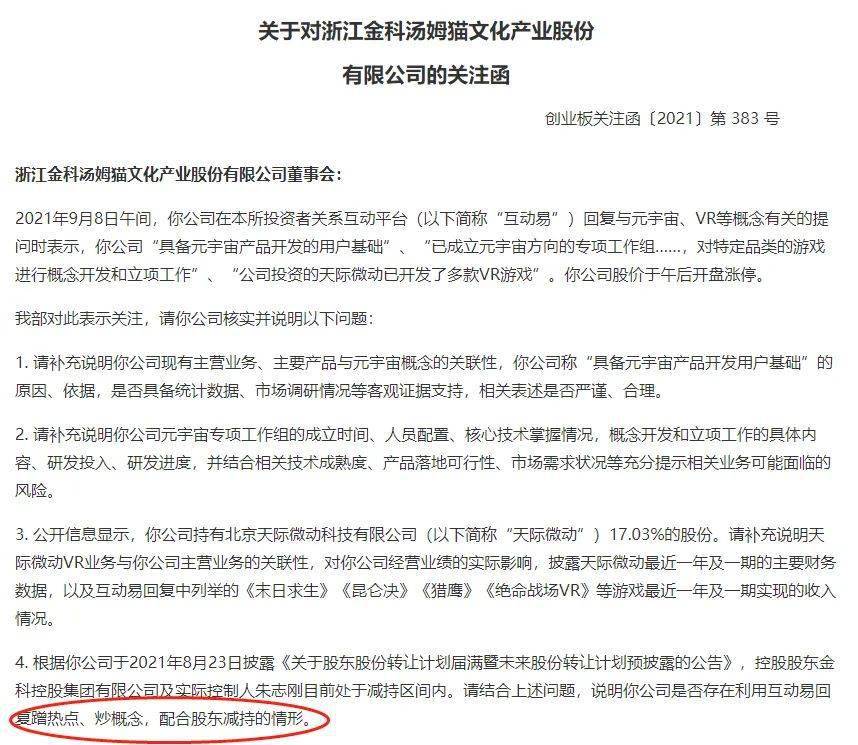 关于对浙江金科汤姆猫文化产业股份
有限公司的关注函

创业板关注函〔2021〕第 383 号

浙江金科汤姆猫文化产业股份有限公司董事会：

2021年9月8日午间，你公司在本所投资者关系互动平台（以下简称“互动易”）回复与元宇宙、VR等概念有关的提问时表示，你公司“具备元宇宙产品开发的用户基础”、“已成立元宇宙方向的专项工作组……，对特定品类的游戏进行概念开发和立项工作”、“公司投资的天际微动已开发了多款VR游戏”。你公司股价于午后开盘涨停。

我部对此表示关注，请你公司核实并说明以下问题：

1. 请补充说明你公司现有主营业务、主要产品与元宇宙概念的关联性，你公司称“具备元宇宙产品开发用户基础”的原因、依据，是否具备统计数据、市场调研情况等客观证据支持，相关表述是否严谨、合理。

2. 请补充说明你公司元宇宙专项工作组的成立时间、人员配置、核心技术掌握情况，概念开发和立项工作的具体内容、研发投入、研发进度，并结合相关技术成熟度、产品落地可行性、市场需求状况等充分提示相关业务可能面临的风险。

3. 公开信息显示，你公司持有北京天际微动科技有限公司（以下简称“天际微动”）17.03%的股份。请补充说明天际微动VR业务与你公司主营业务的关联性，对你公司经营业绩的实际影响，披露天际微动最近一年及一期的主要财务数据，以及互动易回复中列举的《末日求生》《昆仑决》《猎鹰》《绝命战场VR》等游戏最近一年及一期实现的收入情况。

4. 根据你公司于2021年8月23日披露《关于股东股份转让计划届满暨未来股份转让计划预披露的公告》，控股股东金科控股集团有限公司及实际控制人朱志刚目前处于减持区间内。请结合上述问题，说明你公司是否存在利用互动易回复蹭热点、炒概念，配合股东减持的情形。